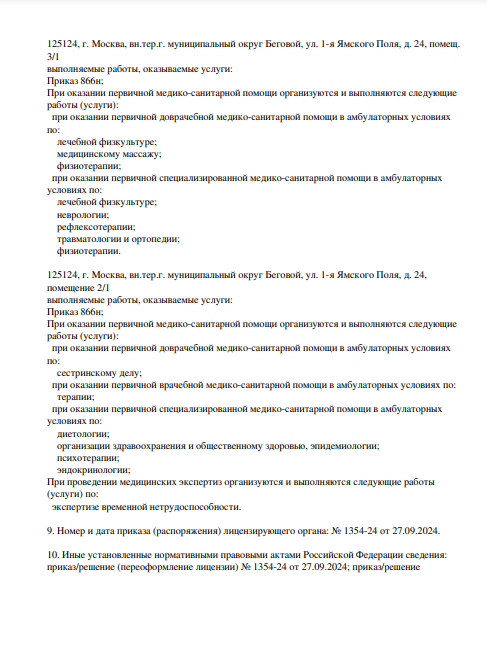 125124, г. Москва, вн.тер.г. муниципальный округ Беговой, ул. 1-я Ямского Поля, д. 24, помещ. 3/1
выполняемые работы, оказываемые услуги:
Приказ 866н;
При оказании первичной медико-санитарной помощи организуются и выполняются следующие работы (услуги):
при оказании первичной доврачебной медико-санитарной помощи в амбулаторных условиях по:
лечебной физкультуре;
медицинскому массажу;
физиотерапии;
при оказании первичной специализированной медико-санитарной помощи в амбулаторных условиях по:
лечебной физкультуре;
неврологии;
рефлексотерапии;
травматологии и ортопедии;
физиотерапии.

125124, г. Москва, вн.тер.г. муниципальный округ Беговой, ул. 1-я Ямского Поля, д. 24, помещение 2/1
выполняемые работы, оказываемые услуги:
Приказ 866н;
При оказании первичной медико-санитарной помощи организуются и выполняются следующие работы (услуги):
при оказании первичной доврачебной медико-санитарной помощи в амбулаторных условиях по:
сестринскому делу;
при оказании первичной врачебной медико-санитарной помощи в амбулаторных условиях по:
терапии;
при оказании первичной специализированной медико-санитарной помощи в амбулаторных условиях по:
диетологии;
организации здравоохранения и общественному здоровью, эпидемиологии;
психотерапии;
эндокринологии;
При проведении медицинских экспертиз организуются и выполняются следующие работы (услуги) по:
экспертизе временной нетрудоспособности.

9. Номер и дата приказа (распоряжения) лицензирующего органа: № 1354-24 от 27.09.2024.

10. Иные установленные нормативными правовыми актами Российской Федерации сведения: приказ/решение (переоформление лицензии) № 1354-24 от 27.09.2024; приказ/решение